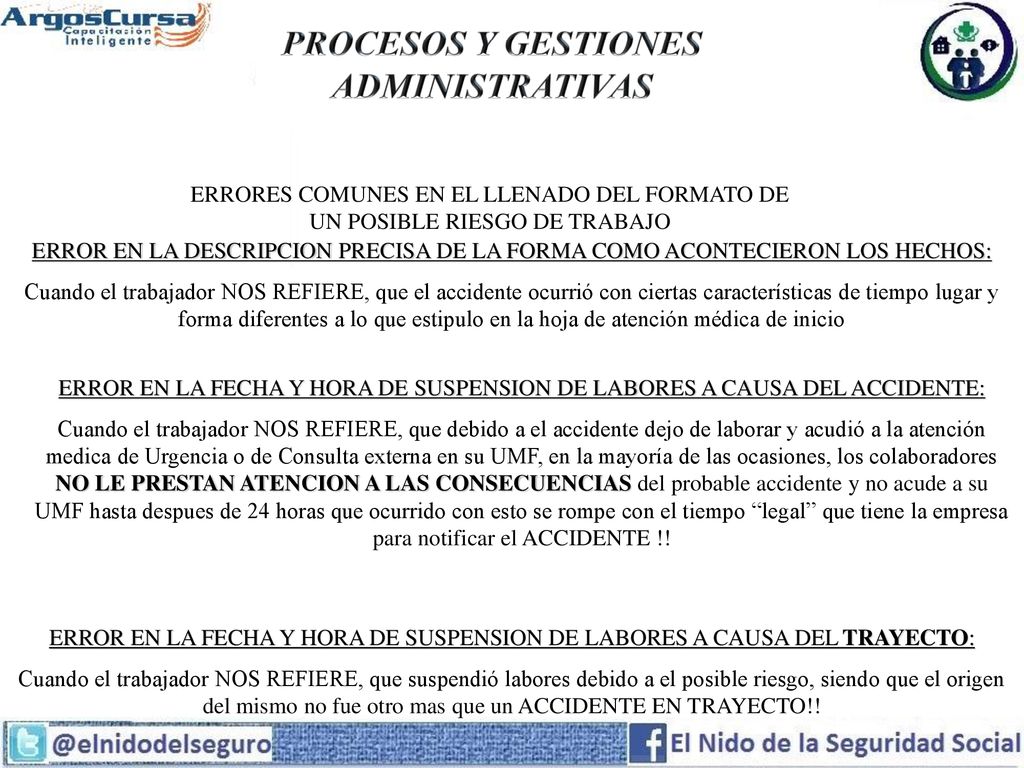 ArgosCursa
Capacitación Inteligente

PROCESOS Y GESTIONES ADMINISTRATIVAS

ERRORES COMUNES EN EL LLENADO DEL FORMATO DE UN POSIBLE RIESGO DE TRABAJO

ERROR EN LA DESCRIPCION PRECISA DE LA FORMA COMO ACONTECIERON LOS HECHOS:

Cuando el trabajador NOS REFIERE, que el accidente ocurrió con ciertas características de tiempo lugar y forma diferentes a lo que estipulo en la hoja de atención médica de inicio

ERROR EN LA FECHA Y HORA DE SUSPENSION DE LABORES A CAUSA DEL ACCIDENTE:

Cuando el trabajador NOS REFIERE, que debido a el accidente dejo de laborar y acudió a la atención medica de Urgencia o de Consulta externa en su UMF, en la mayoría de las ocasiones, los colaboradores NO LE PRESTAN ATENCION A LAS CONSECUENCIAS del probable accidente y no acude a su UMF hasta despues de 24 horas que ocurrido con esto se rompe con el tiempo “legal” que tiene la empresa para notificar el ACCIDENTE !!

ERROR EN LA FECHA Y HORA DE SUSPENSION DE LABORES A CAUSA DEL TRAYECTO:

Cuando el trabajador NOS REFIERE, que suspendió labores debido a el posible riesgo, siendo que el origen del mismo no fue otro mas que un ACCIDENTE EN TRAYECTO!!

@elnidodelseguro

El Nido de la Seguridad Social